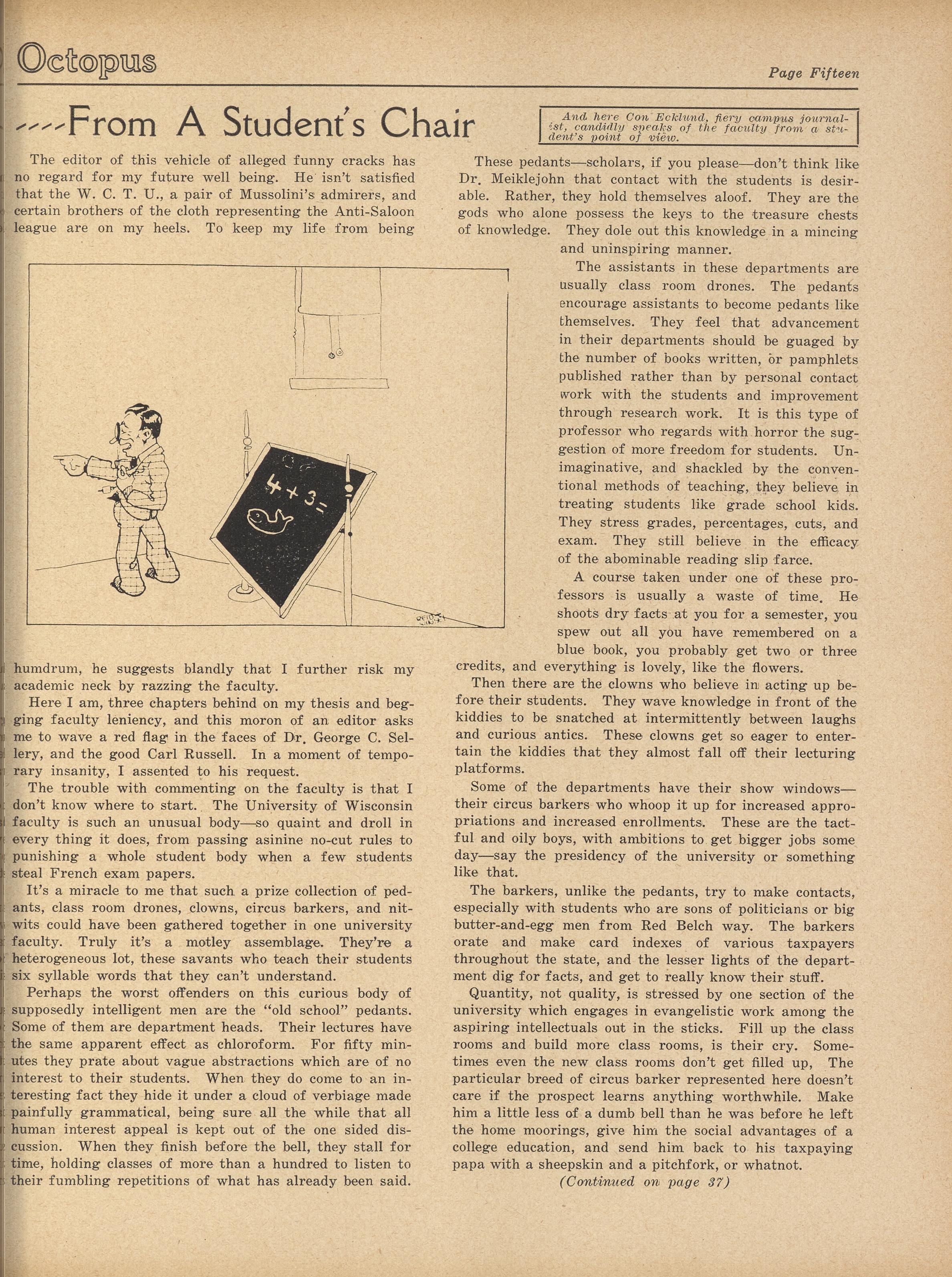 Octopus

Page Fifteen

----From A Student's Chair

And here Con Ecklund, fiery campus journalist, candidly speaks of the faculty from a student's point of view.

The editor of this vehicle of alleged funny cracks has no regard for my future well being. He isn't satisfied that the W. C. T. U., a pair of Mussolini's admirers, and certain brothers of the cloth representing the Anti-Saloon league are on my heels. To keep my life from being

$4+3=$

humdrum, he suggests blandly that I further risk my academic neck by razzing the faculty.

Here I am, three chapters behind on my thesis and begging faculty leniency, and this moron of an editor asks me to wave a red flag in the faces of Dr. George C. Sellery, and the good Carl Russell. In a moment of temporary insanity, I assented to his request.

The trouble with commenting on the faculty is that I don't know where to start. The University of Wisconsin faculty is such an unusual body—so quaint and droll in every thing it does, from passing asinine no-cut rules to punishing a whole student body when a few students steal French exam papers.

It's a miracle to me that such a prize collection of pedants, class room drones, clowns, circus barkers, and nitwits could have been gathered together in one university faculty. Truly it's a motley assemblage. They're a heterogeneous lot, these savants who teach their students six syllable words that they can't understand.

Perhaps the worst offenders on this curious body of supposedly intelligent men are the "old school" pedants. Some of them are department heads. Their lectures have the same apparent effect as chloroform. For fifty minutes they prate about vague abstractions which are of no interest to their students. When they do come to an interesting fact they hide it under a cloud of verbiage made painfully grammatical, being sure all the while that all human interest appeal is kept out of the one sided discussion. When they finish before the bell, they stall for time, holding classes of more than a hundred to listen to their fumbling repetitions of what has already been said.

These pedants—scholars, if you please—don't think like Dr. Meiklejohn that contact with the students is desirable. Rather, they hold themselves aloof. They are the gods who alone possess the keys to the treasure chests of knowledge. They dole out this knowledge in a mincing and uninspiring manner.

The assistants in these departments are usually class room drones. The pedants encourage assistants to become pedants like themselves. They feel that advancement in their departments should be guaged by the number of books written, or pamphlets published rather than by personal contact work with the students and improvement through research work. It is this type of professor who regards with horror the suggestion of more freedom for students. Unimaginative, and shackled by the conventional methods of teaching, they believe in treating students like grade school kids. They stress grades, percentages, cuts, and exam. They still believe in the efficacy of the abominable reading slip farce.

A course taken under one of these professors is usually a waste of time. He shoots dry facts at you for a semester, you spew out all you have remembered on a blue book, you probably get two or three credits, and everything is lovely, like the flowers.

Then there are the clowns who believe in acting up before their students. They wave knowledge in front of the kiddies to be snatched at intermittently between laughs and curious antics. These clowns get so eager to entertain the kiddies that they almost fall off their lecturing platforms.

Some of the departments have their show windows—their circus barkers who whoop it up for increased appropriations and increased enrollments. These are the tactful and oily boys, with ambitions to get bigger jobs some day—say the presidency of the university or something like that.

The barkers, unlike the pedants, try to make contacts, especially with students who are sons of politicians or big butter-and-egg men from Red Belch way. The barkers orate and make card indexes of various taxpayers throughout the state, and the lesser lights of the department dig for facts, and get to really know their stuff.

Quantity, not quality, is stressed by one section of the university which engages in evangelistic work among the aspiring intellectuals out in the sticks. Fill up the class rooms and build more class rooms, is their cry. Sometimes even the new class rooms don't get filled up, The particular breed of circus barker represented here doesn't care if the prospect learns anything worthwhile. Make him a little less of a dumb bell than he was before he left the home moorings, give him the social advantages of a college education, and send him back to his taxpaying papa with a sheepskin and a pitchfork, or whatnot.

(Continued on page 37)